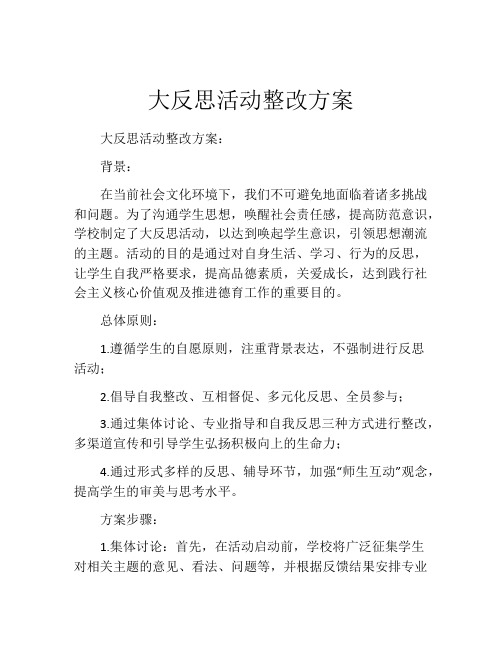 大反思活动整改方案

大反思活动整改方案：

背景：

在当前社会文化环境下，我们不可避免地面临着诸多挑战和问题。为了沟通学生思想，唤醒社会责任感，提高防范意识，学校制定了大反思活动，以达到唤起学生意识，引领思想潮流的主题。活动的目的是通过对自身生活、学习、行为的反思，让学生自我严格要求，提高品德素质，关爱成长，达到践行社会主义核心价值观及推进德育工作的重要目的。

总体原则：

1.遵循学生的自愿原则，注重背景表达，不强制进行反思活动；

2.倡导自我整改、互相督促、多元化反思、全员参与；

3.通过集体讨论、专业指导和自我反思三种方式进行整改，多渠道宣传和引导学生弘扬积极向上的生命力；

4.通过形式多样的反思、辅导环节，加强“师生互动”观念，提高学生的审美与思考水平。

方案步骤：

1.集体讨论：首先，在活动启动前，学校将广泛征集学生对相关主题的意见、看法、问题等，并根据反馈结果安排专业